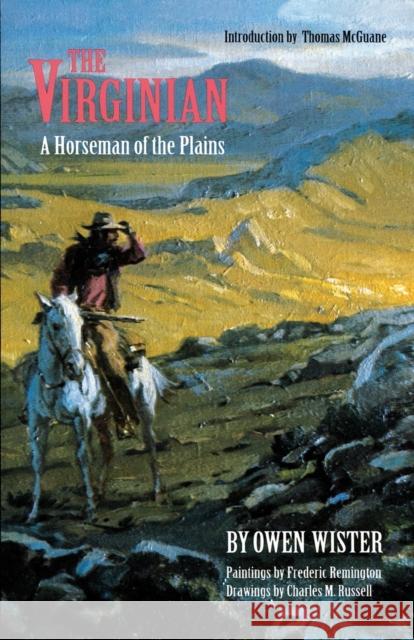 Introduction by Thomas McGuane

THE VIRGINIAN

A Horseman of the Plains

BY OWEN WISTER

Paintings by Frederic Remington
Drawings by Charles M. Russell